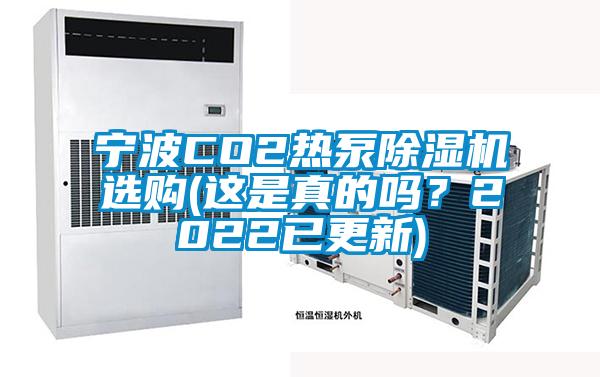 宁波CO2热泵除湿机选购(这是真的吗？2022已更新)

恒温恒湿机外机